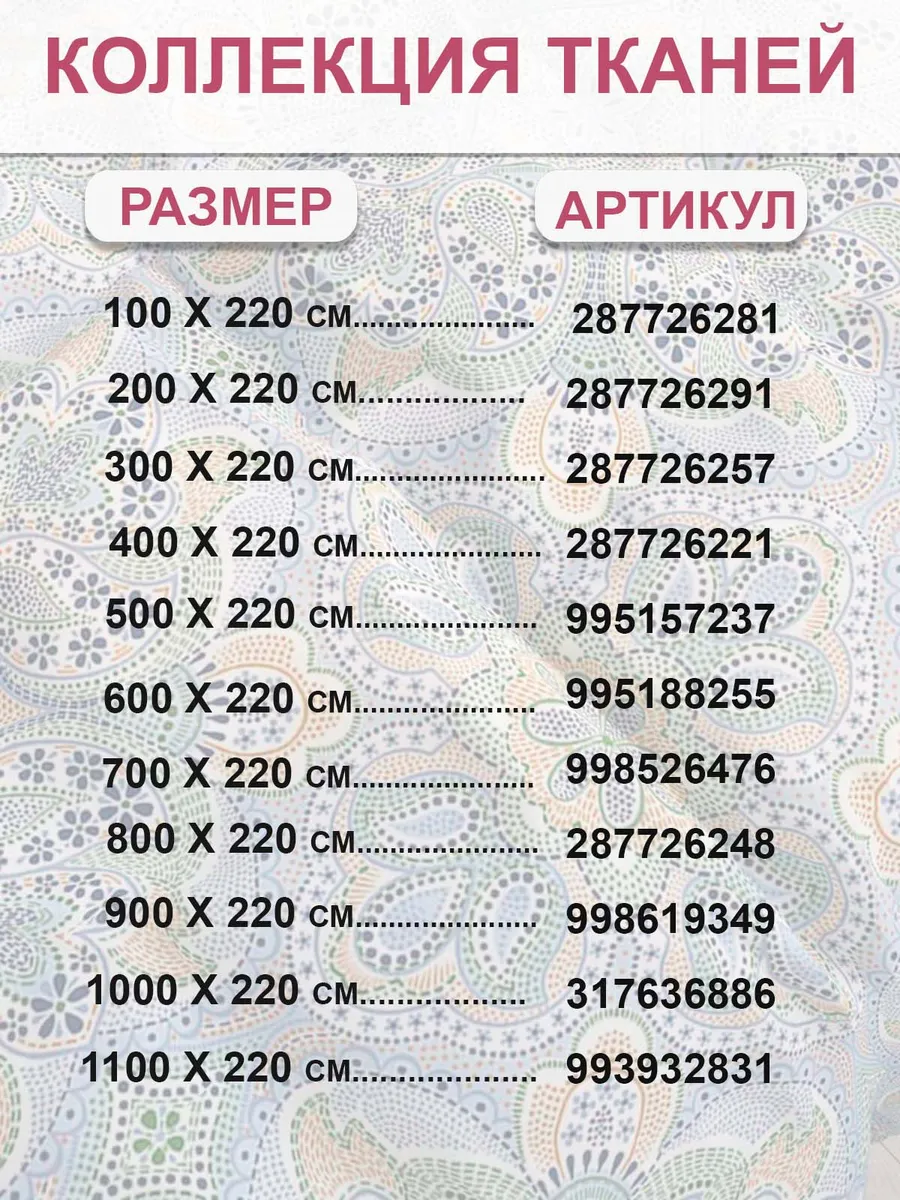 КОЛЛЕКЦИЯ ТКАНЕЙ

РАЗМЕР

АРТИКУЛ

100 X 220 см 287726281
200 X 220 см 287726291
300 X 220 см 287726257
400 X 220 см 287726221
500 X 220 см 995157237
600 X 220 см 995188255
700 X 220 см 998526476
800 X 220 см 287726248
900 X 220 см 998619349
1000 X 220 см 317636886
1100 X 220 см 993932831